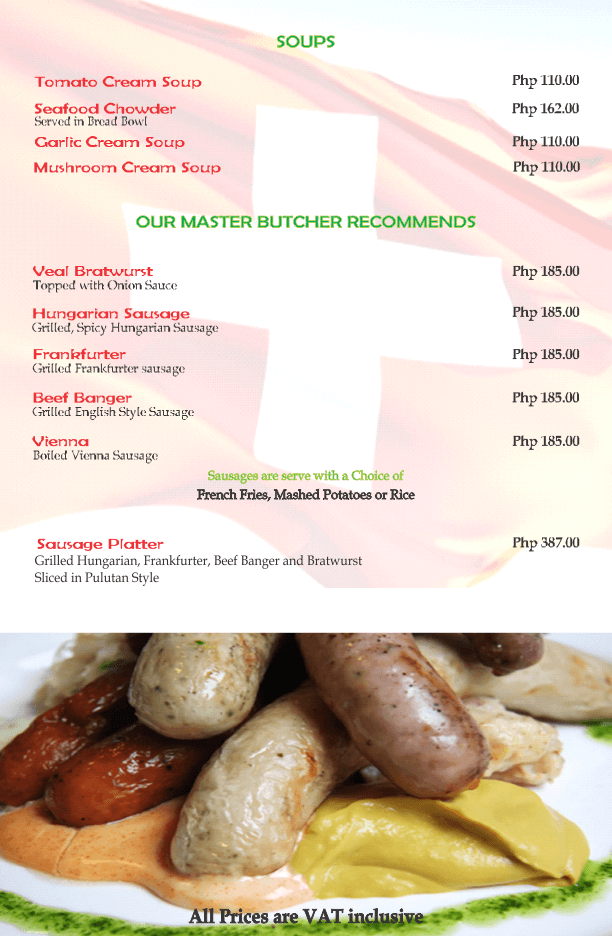 SOUPS

Tomato Cream Soup Php 110.00

Seafood Chowder Php 162.00
Served in Bread Bowl

Garlic Cream Soup Php 110.00

Mushroom Cream Soup Php 110.00

OUR MASTER BUTCHER RECOMMENDS

Veal Bratwurst Php 185.00
Topped with Onion Sauce

Hungarian Sausage Php 185.00
Grilled, Spicy Hungarian Sausage

Frankfurter Php 185.00
Grilled Frankfurter sausage

Beef Banger Php 185.00
Grilled English Style Sausage

Vienna Php 185.00
Boiled Vienna Sausage

Sausages are serve with a Choice of
French Fries, Mashed Potatoes or Rice

Sausage Platter Php 387.00
Grilled Hungarian, Frankfurter, Beef Banger and Bratwurst
Sliced in Pulutan Style

All Prices are VAT inclusive